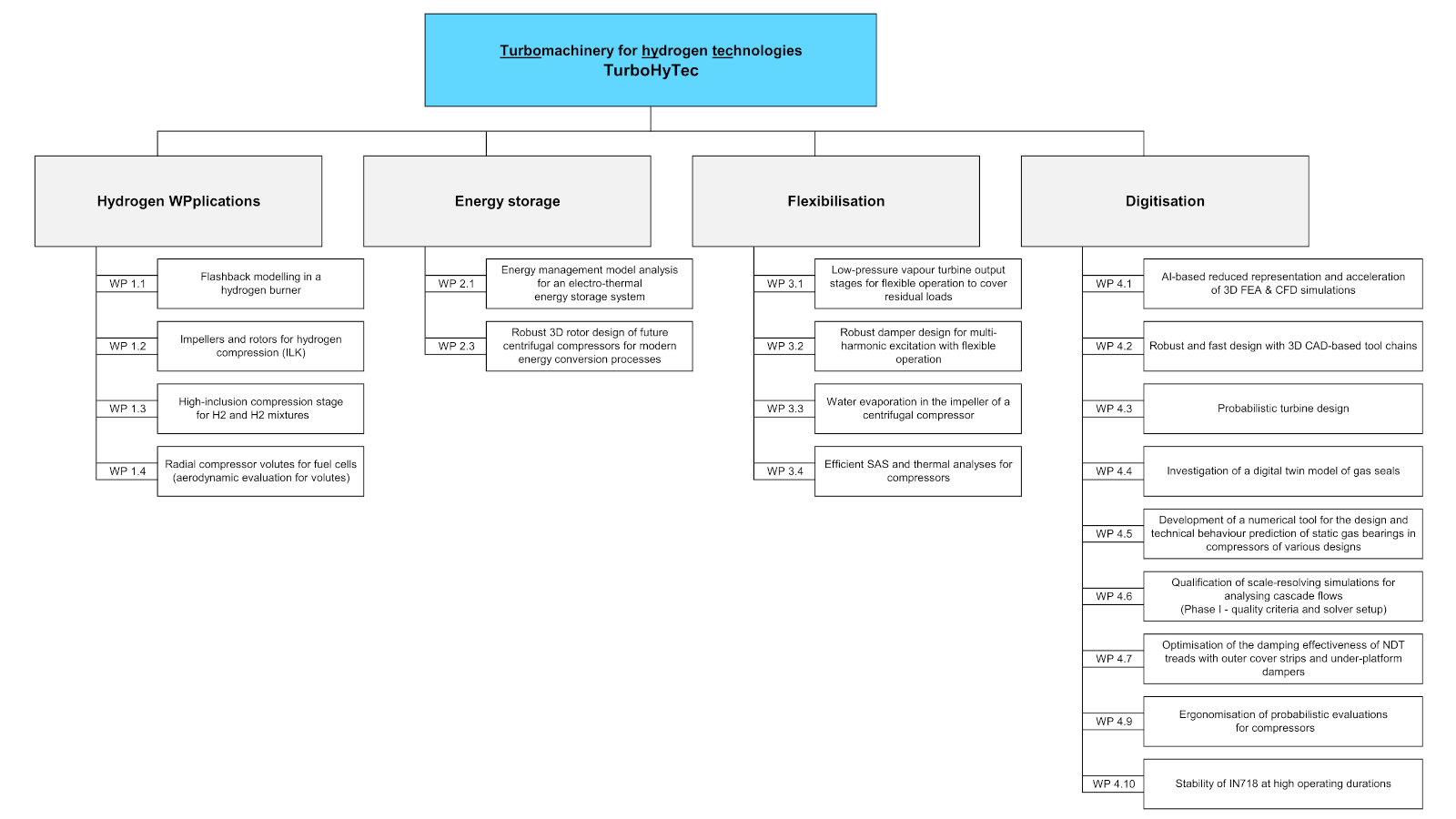 Turbomachinery for hydrogen technologies
TurboHyTec

Hydrogen WPplications

WP 1.1 Flashback modelling in a hydrogen burner

WP 1.2 Impellers and rotors for hydrogen compression (ILK)

WP 1.3 High-inclusion compression stage for H2 and H2 mixtures

WP 1.4 Radial compressor volutes for fuel cells (aerodynamic evaluation for volutes)

Energy storage

WP 2.1 Energy management model analysis for an electro-thermal energy storage system

WP 2.3 Robust 3D rotor design of future centrifugal compressors for modern energy conversion processes

Flexibilisation

WP 3.1 Low-pressure vapour turbine output stages for flexible operation to cover residual loads

WP 3.2 Robust damper design for multi-harmonic excitation with flexible operation

WP 3.3 Water evaporation in the impeller of a centrifugal compressor

WP 3.4 Efficient SAS and thermal analyses for compressors

Digitisation

WP 4.1 AI-based reduced representation and acceleration of 3D FEA & CFD simulations

WP 4.2 Robust and fast design with 3D CAD-based tool chains

WP 4.3 Probabilistic turbine design

WP 4.4 Investigation of a digital twin model of gas seals

WP 4.5 Development of a numerical tool for the design and technical behaviour prediction of static gas bearings in compressors of various designs

WP 4.6 Qualification of scale-resolving simulations for analysing cascade flows (Phase I - quality criteria and solver setup)

WP 4.7 Optimisation of the damping effectiveness of NDT treads with outer cover strips and under-platform dampers

WP 4.9 Ergonomisation of probabilistic evaluations for compressors

WP 4.10 Stability of IN718 at high operating durations